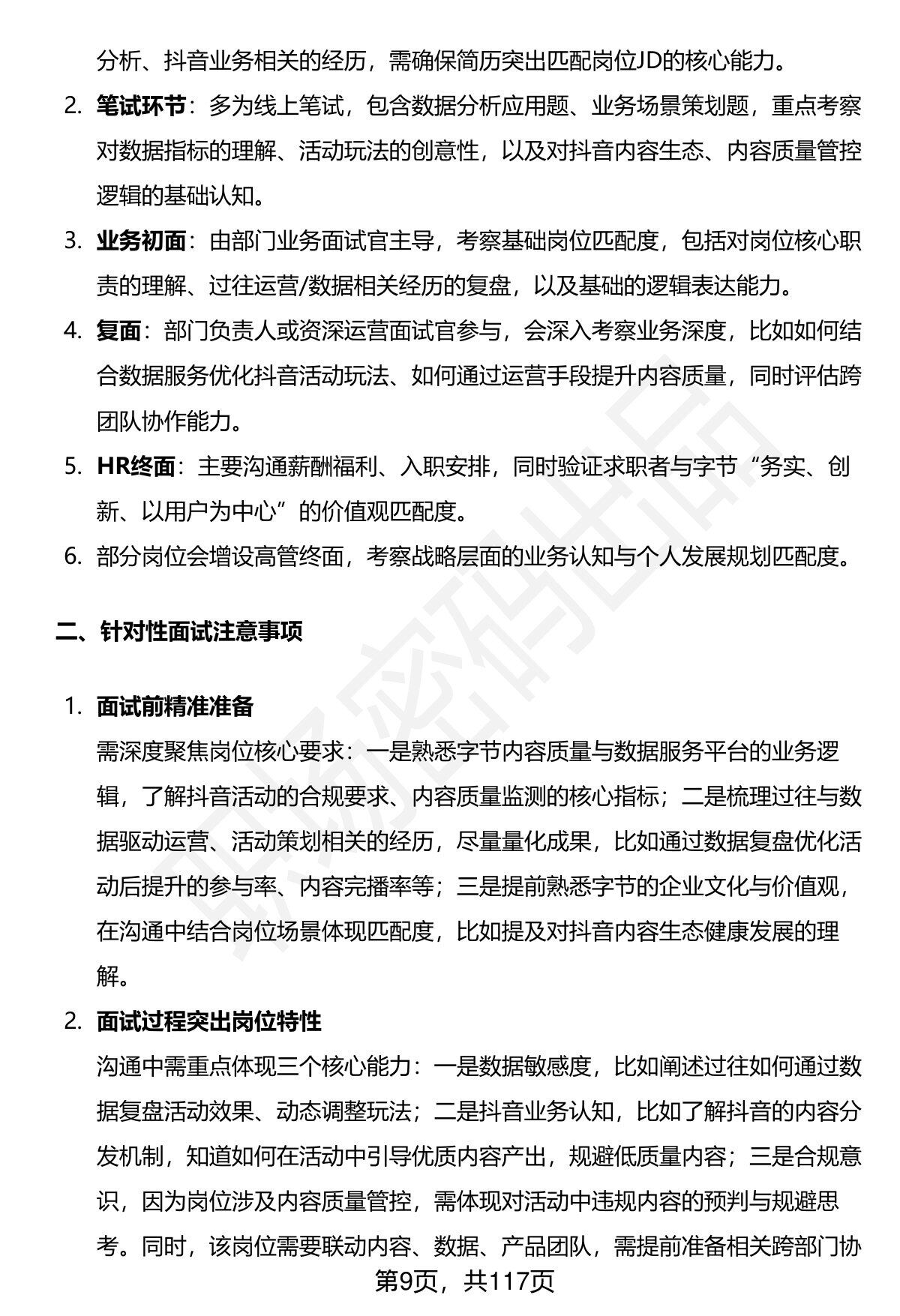 分析、抖音业务相关的经历，需确保简历突出匹配岗位JD的核心能力。

2. 笔试环节：多为线上笔试，包含数据分析应用题、业务场景策划题，重点考察对数据指标的理解、活动玩法的创意性，以及对抖音内容生态、内容质量管控逻辑的基础认知。

3. 业务初面：由部门业务面试官主导，考察基础岗位匹配度，包括对岗位核心职责的理解、过往运营/数据相关经历的复盘，以及基础的逻辑表达能力。

4. 复面：部门负责人或资深运营面试官参与，会深入考察业务深度，比如如何结合数据服务优化抖音活动玩法、如何通过运营手段提升内容质量，同时评估跨团队协作能力。

5. HR终面：主要沟通薪酬福利、入职安排，同时验证求职者与字节“务实、创新、以用户为中心”的价值观匹配度。

6. 部分岗位会增设高管终面，考察战略层面的业务认知与个人发展规划匹配度。

二、针对性面试注意事项

1. 面试前精准准备

需深度聚焦岗位核心要求：一是熟悉字节内容质量与数据服务平台的业务逻辑，了解抖音活动的合规要求、内容质量监测的核心指标；二是梳理过往与数据驱动运营、活动策划相关的经历，尽量量化成果，比如通过数据复盘优化活动后提升的参与率、内容完播率等；三是提前熟悉字节的企业文化与价值观，在沟通中结合岗位场景体现匹配度，比如提及对抖音内容生态健康发展的理解。

2. 面试过程突出岗位特性

沟通中需重点体现三个核心能力：一是数据敏感度，比如阐述过往如何通过数据复盘活动效果、动态调整玩法；二是抖音业务认知，比如了解抖音的内容分发机制，知道如何在活动中引导优质内容产出，规避低质量内容；三是合规意识，因为岗位涉及内容质量管控，需体现对活动中违规内容的预判与规避思考。同时，该岗位需要联动内容、数据、产品团队，需提前准备相关跨部门协

第9页，共117页

职场密码出品